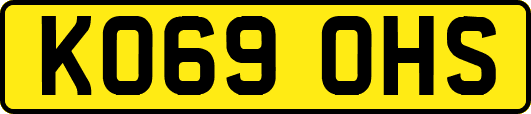 KO69 OHS